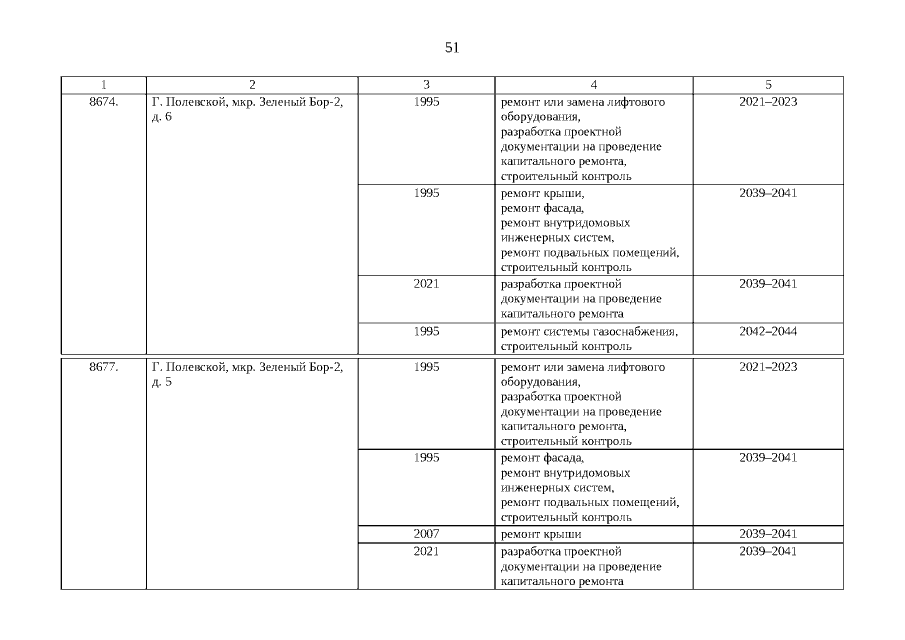 51

| 1 | 2 | 3 | 4 | 5 |
|---|---|---|---|---|
| 8674. | Г. Полевской, мкр. Зеленый Бор-2, д. 6 | 1995 | ремонт или замена лифтового оборудования, разработка проектной документации на проведение капитального ремонта, строительный контроль | 2021–2023 |
| | | 1995 | ремонт крыши, ремонт фасада, ремонт внутридомовых инженерных систем, ремонт подвальных помещений, строительный контроль | 2039–2041 |
| | | 2021 | разработка проектной документации на проведение капитального ремонта | 2039–2041 |
| | | 1995 | ремонт системы газоснабжения, строительный контроль | 2042–2044 |
| 8677. | Г. Полевской, мкр. Зеленый Бор-2, д. 5 | 1995 | ремонт или замена лифтового оборудования, разработка проектной документации на проведение капитального ремонта, строительный контроль | 2021–2023 |
| | | 1995 | ремонт фасада, ремонт внутридомовых инженерных систем, ремонт подвальных помещений, строительный контроль | 2039–2041 |
| | | 2007 | ремонт крыши | 2039–2041 |
| | | 2021 | разработка проектной документации на проведение капитального ремонта | 2039–2041 |